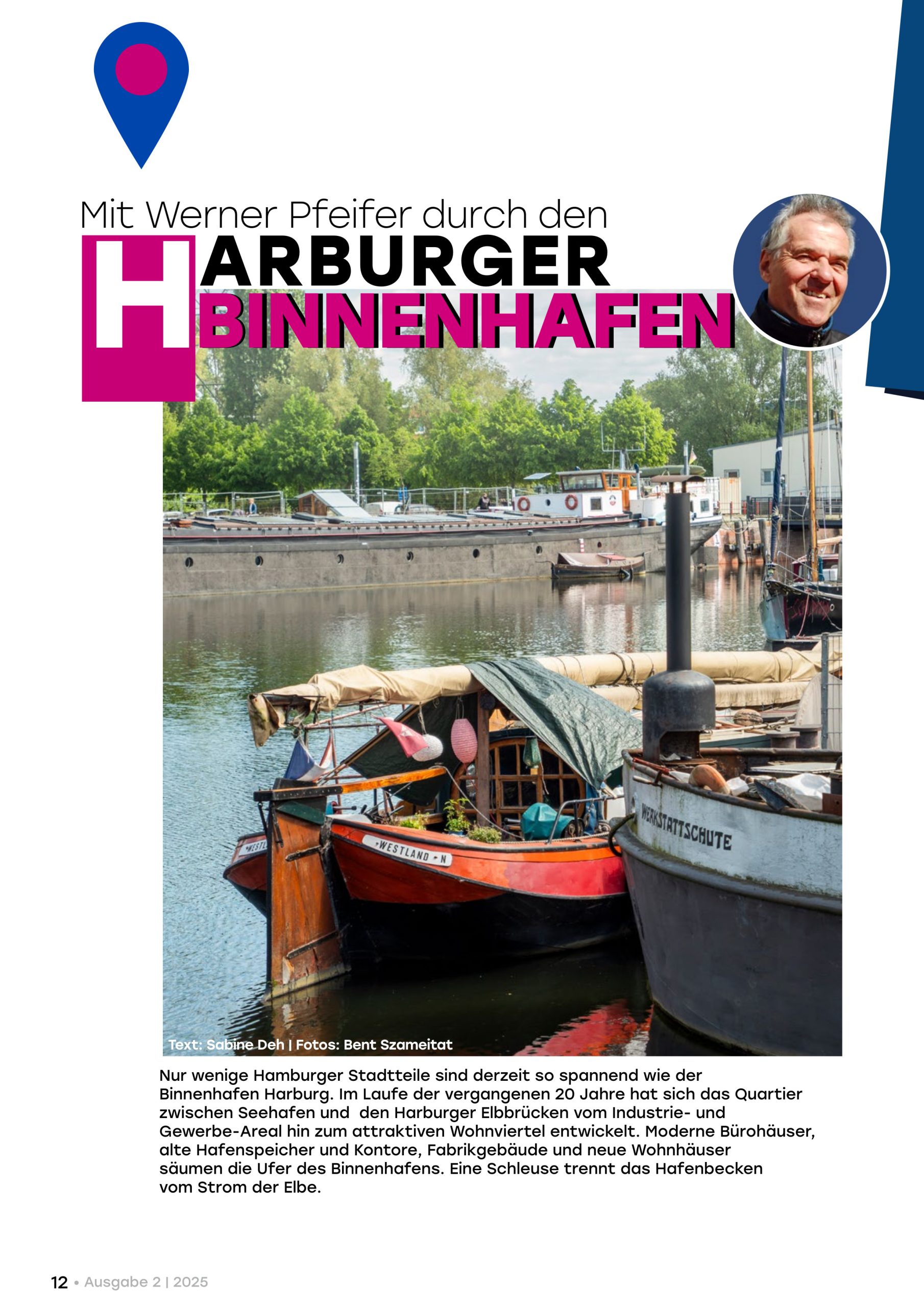 Mit Werner Pfeifer durch den

HARBURGER
BINNENHAFEN

WESTLAND N

WERKSTATTSCHUTE

Text: Sabine Deh | Fotos: Bent Szameitat

Nur wenige Hamburger Stadtteile sind derzeit so spannend wie der Binnenhafen Harburg. Im Laufe der vergangenen 20 Jahre hat sich das Quartier zwischen Seehafen und den Harburger Elbbrücken vom Industrie- und Gewerbe-Areal hin zum attraktiven Wohnviertel entwickelt. Moderne Bürohäuser, alte Hafenspeicher und Kontore, Fabrikgebäude und neue Wohnhäuser säumen die Ufer des Binnenhafens. Eine Schleuse trennt das Hafenbecken vom Strom der Elbe.

12 • Ausgabe 2 | 2025